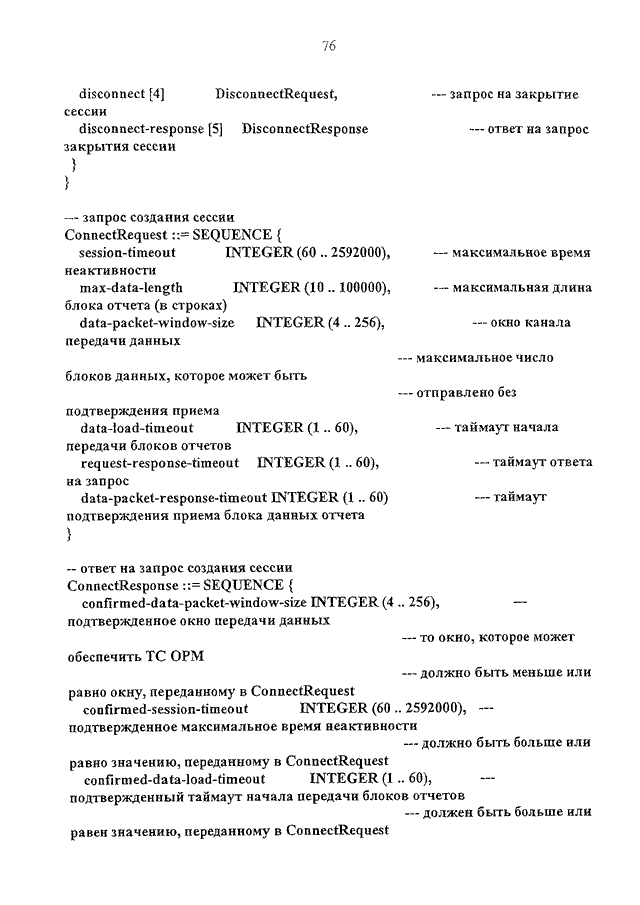 76

disconnect [4] DisconnectRequest, --- запрос на закрытие сессии
disconnect-response [5] DisconnectResponse --- ответ на запрос закрытия сессии
}
}

--- запрос создания сессии
ConnectRequest ::= SEQUENCE {
session-timeout INTEGER (60 .. 2592000), --- максимальное время неактивности
max-data-length INTEGER (10 .. 100000), --- максимальная длина блока отчета (в строках)
data-packet-window-size INTEGER (4 .. 256), --- окно канала передачи данных
--- максимальное число блоков данных, которое может быть
--- отправлено без подтверждения приема
data-load-timeout INTEGER (1 .. 60), --- таймаут начала передачи блоков отчетов
request-response-timeout INTEGER (1 .. 60), --- таймаут ответа на запрос
data-packet-response-timeout INTEGER (1 .. 60) --- таймаут подтверждения приема блока данных отчета
}

-- ответ на запрос создания сессии
ConnectResponse ::= SEQUENCE {
confirmed-data-packet-window-size INTEGER (4 .. 256), --- подтвержденное окно передачи данных
--- то окно, которое может обеспечить ТС ОРМ
--- должно быть меньше или равно окну, переданному в ConnectRequest
confirmed-session-timeout INTEGER (60 .. 2592000), --- подтвержденное максимальное время неактивности
--- должно быть больше или равно значению, переданному в ConnectRequest
confirmed-data-load-timeout INTEGER (1 .. 60), --- подтвержденный таймаут начала передачи блоков отчетов
--- должен быть больше или равен значению, переданному в ConnectRequest